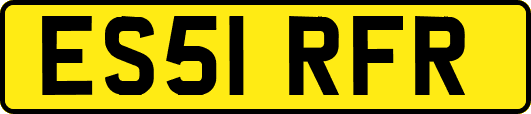 ES51 RFR